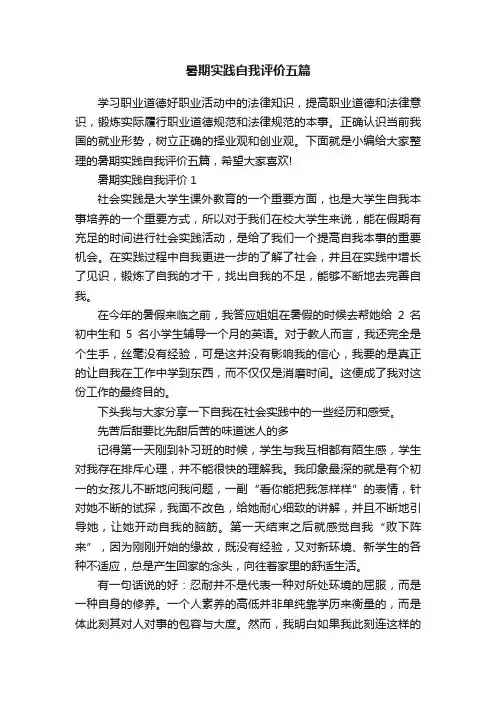 暑期实践自我评价五篇

学习职业道德好职业活动中的法律知识，提高职业道德和法律意识，锻炼实际履行职业道德规范和法律规范的本事。正确认识当前我国的就业形势，树立正确的择业观和创业观。下面就是小编给大家整理的暑期实践自我评价五篇，希望大家喜欢!

暑期实践自我评价 1

社会实践是大学生课外教育的一个重要方面，也是大学生自我本事培养的一个重要方式，所以对于我们在校大学生来说，能在假期有充足的时间进行社会实践活动，是给了我们一个提高自我本事的重要机会。在实践过程中自我更进一步的了解了社会，并且在实践中增长了见识，锻炼了自我的才干，找出自我的不足，能够不断地去完善自我。

在今年的暑假来临之前，我答应姐姐在暑假的时候去帮她给 2 名初中生和 5 名小学生辅导一个月的英语。对于教人而言，我还完全是个生手，丝毫没有经验，可是这并没有影响我的信心，我要的是真正的让自我在工作中学到东西，而不仅仅是消磨时间。这便成了我对这份工作的最终目的。

下头我与大家分享一下自我在社会实践中的一些经历和感受。

先苦后甜要比先甜后苦的味道迷人的多

记得第一天刚到补习班的时候，学生与我互相都有陌生感，学生对我存在排斥心理，并不能很快的理解我。我印象最深的就是有个初一的女孩儿不断地问我问题，一副“看你能把我怎样样”的表情，针对她不断的试探，我面不改色，给她耐心细致的讲解，并且不断地引导她，让她开动自我的脑筋。第一天结束之后就感觉自我“败下阵来”，因为刚刚开始的缘故，既没有经验，又对新环境、新学生的各种不适应，总是产生回家的念头，向往着家里的舒适生活。

有一句话说的好：忍耐并不是代表一种对所处环境的屈服，而是一种自身的修养。一个人素养的高低并非单纯靠学历来衡量的，而是体此刻其对人对事的包容与大度。然而，我明白如果我此刻连这样的